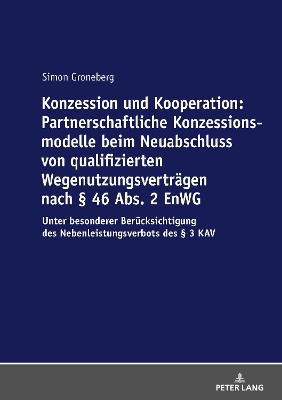 Simon Groneberg

Konzession und Kooperation: Partnerschaftliche Konzessionsmodelle beim Neuabschluss von qualifizierten Wegenutzungsverträgen nach § 46 Abs. 2 EnWG

Unter besonderer Berücksichtigung des Nebenleistungsverbots des § 3 KAV

PETER LANG